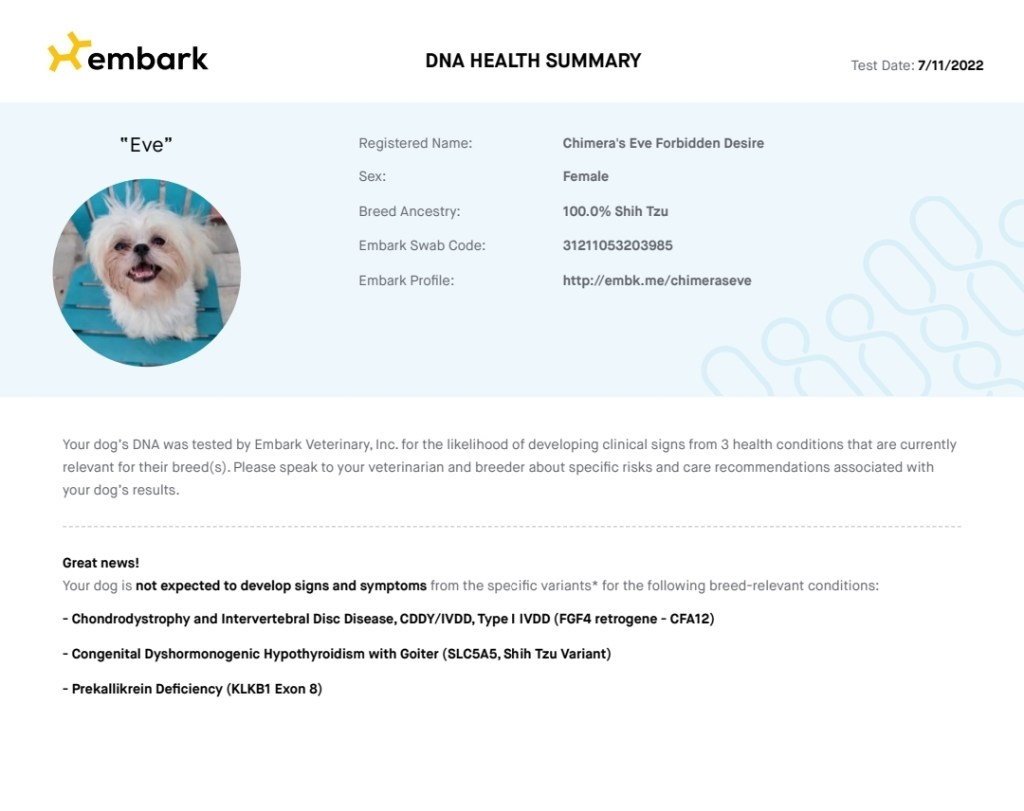 embark

DNA HEALTH SUMMARY

Test Date: 7/11/2022

"Eve"

Registered Name: Chimera's Eve Forbidden Desire

Sex: Female

Breed Ancestry: 100.0% Shih Tzu

Embark Swab Code: 31211053203985

Embark Profile: http://embk.me/chimeraseve

Your dog's DNA was tested by Embark Veterinary, Inc. for the likelihood of developing clinical signs from 3 health conditions that are currently relevant for their breed(s). Please speak to your veterinarian and breeder about specific risks and care recommendations associated with your dog's results.

Great news!
Your dog is not expected to develop signs and symptoms from the specific variants* for the following breed-relevant conditions:

- Chondrodystrophy and Intervertebral Disc Disease, CDDY/IVDD, Type I IVDD (FGF4 retrogene - CFA12)

- Congenital Dyshormonogenic Hypothyroidism with Goiter (SLC5A5, Shih Tzu Variant)

- Prekallikrein Deficiency (KLKB1 Exon 8)